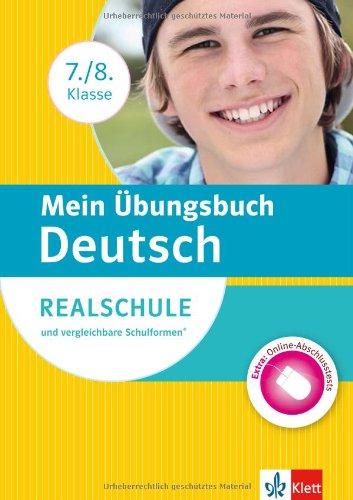 Urheberrechtlich geschütztes Material

7./8.
Klasse

Mein Übungsbuch
Deutsch

REALSCHULE
und vergleichbare Schulformen*

Extra: Online-Abschlusstests

Urheberrechtlich geschütztes Material

Klett